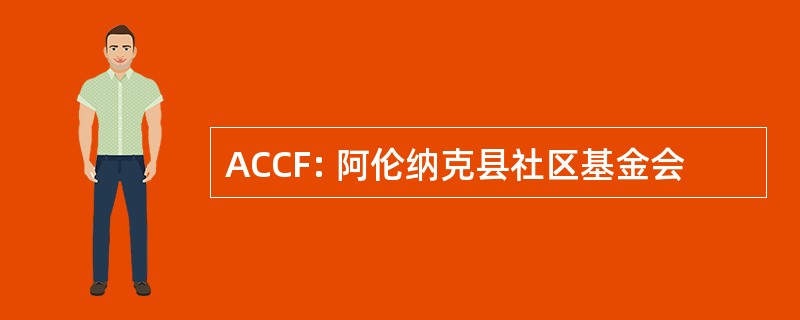 ACCF: 阿伦纳克县社区基金会